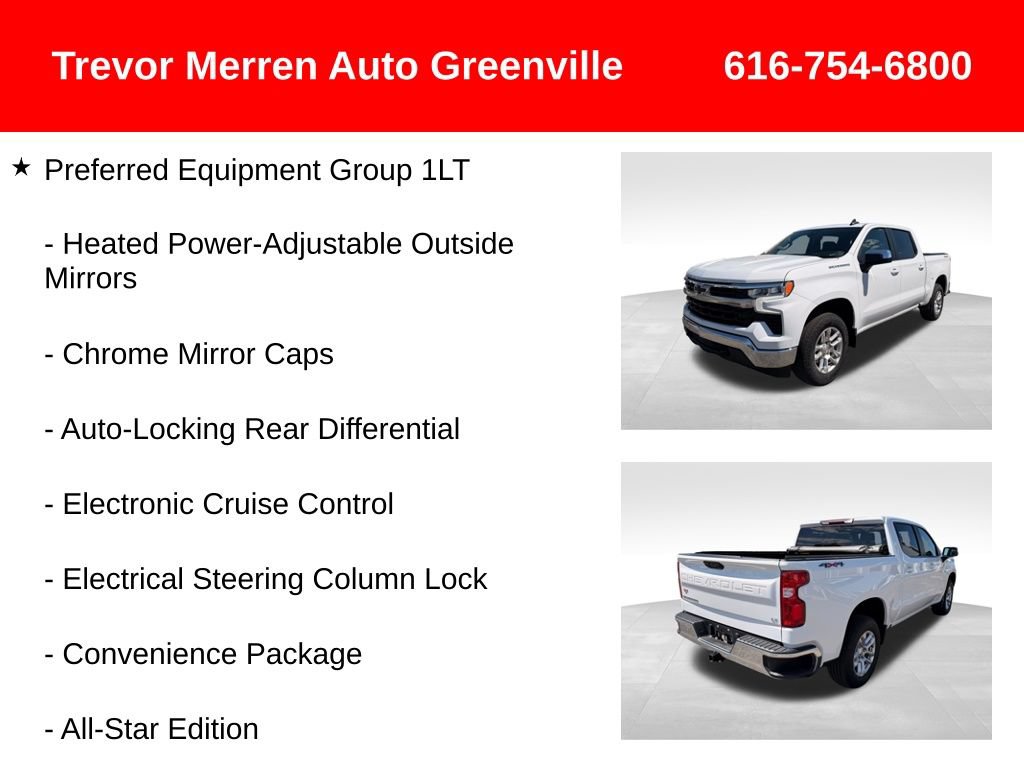 Trevor Merren Auto Greenville 616-754-6800

★ Preferred Equipment Group 1LT

- Heated Power-Adjustable Outside Mirrors

- Chrome Mirror Caps

- Auto-Locking Rear Differential

- Electronic Cruise Control

- Electrical Steering Column Lock

- Convenience Package

- All-Star Edition

CHEVROLET

4X4